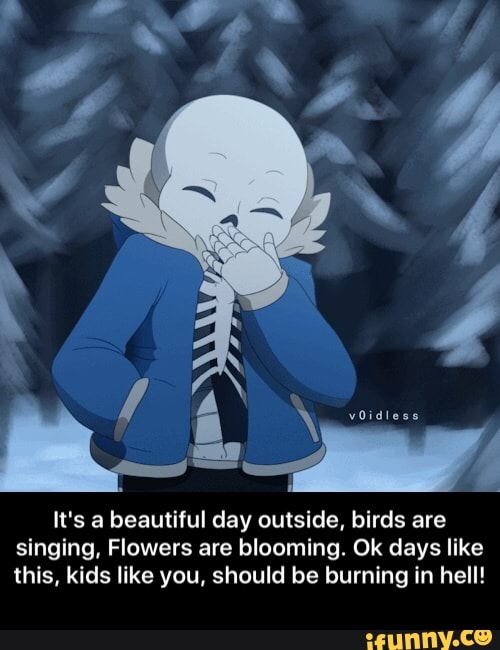 v0idless

It's a beautiful day outside, birds are singing, Flowers are blooming. Ok days like this, kids like you, should be burning in hell!

ifunny.co